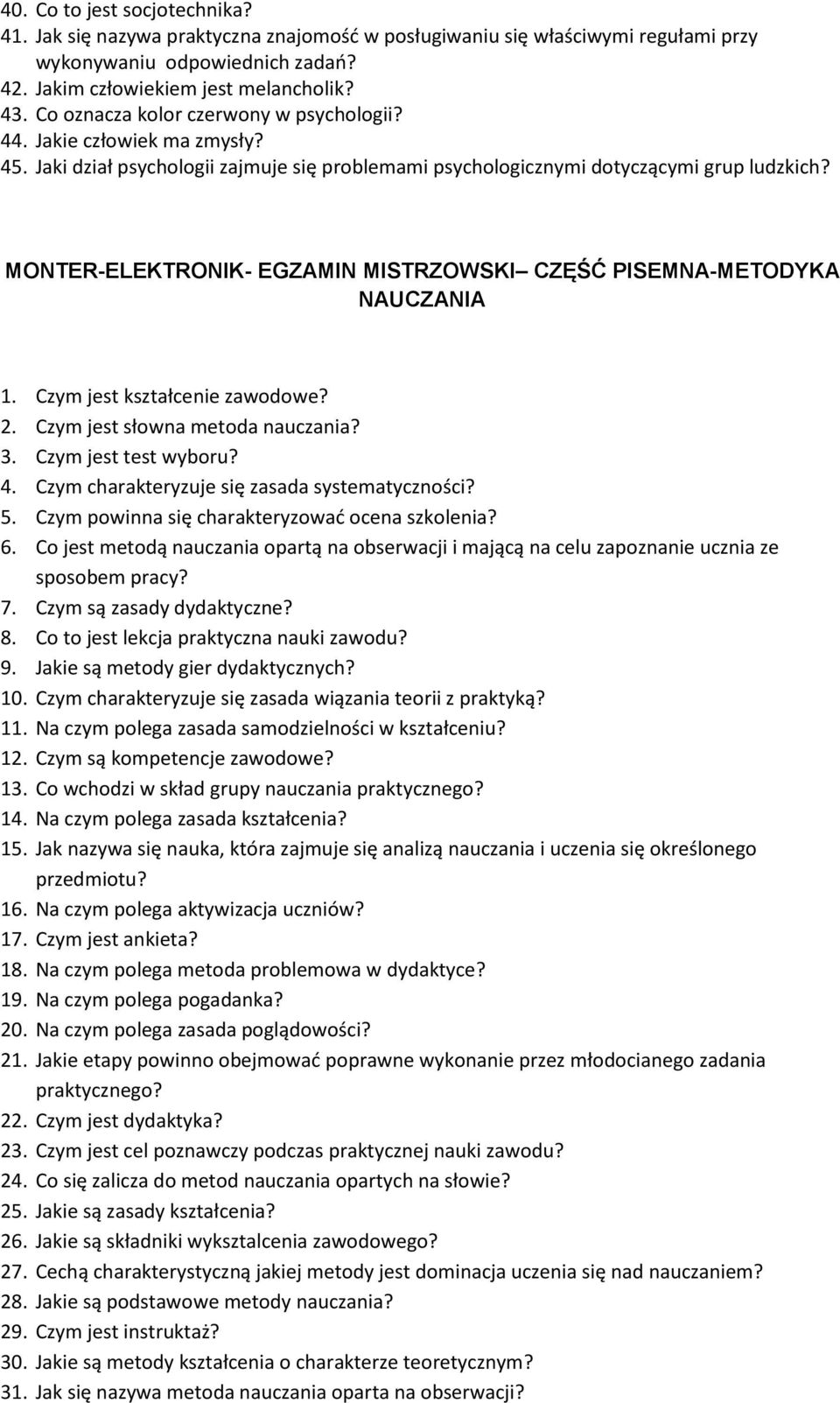 40. Co to jest socjotechnika?
41. Jak się nazywa praktyczna znajomość w posługiwaniu się właściwymi regułami przy wykonywaniu odpowiednich zadań?
42. Jakim człowiekiem jest melancholik?
43. Co oznacza kolor czerwony w psychologii?
44. Jakie człowiek ma zmysły?
45. Jaki dział psychologii zajmuje się problemami psychologicznymi dotyczącymi grup ludzkich?

MONTER-ELEKTRONIK- EGZAMIN MISTRZOWSKI– CZĘŚĆ PISEMNA-METODYKA NAUCZANIA

1. Czym jest kształcenie zawodowe?
2. Czym jest słowna metoda nauczania?
3. Czym jest test wyboru?
4. Czym charakteryzuje się zasada systematyczności?
5. Czym powinna się charakteryzować ocena szkolenia?
6. Co jest metodą nauczania opartą na obserwacji i mającą na celu zapoznanie ucznia ze sposobem pracy?
7. Czym są zasady dydaktyczne?
8. Co to jest lekcja praktyczna nauki zawodu?
9. Jakie są metody gier dydaktycznych?
10. Czym charakteryzuje się zasada wiązania teorii z praktyką?
11. Na czym polega zasada samodzielności w kształceniu?
12. Czym są kompetencje zawodowe?
13. Co wchodzi w skład grupy nauczania praktycznego?
14. Na czym polega zasada kształcenia?
15. Jak nazywa się nauka, która zajmuje się analizą nauczania i uczenia się określonego przedmiotu?
16. Na czym polega aktywizacja uczniów?
17. Czym jest ankieta?
18. Na czym polega metoda problemowa w dydaktyce?
19. Na czym polega pogadanka?
20. Na czym polega zasada poglądowości?
21. Jakie etapy powinno obejmować poprawne wykonanie przez młodocianego zadania praktycznego?
22. Czym jest dydaktyka?
23. Czym jest cel poznawczy podczas praktycznej nauki zawodu?
24. Co się zalicza do metod nauczania opartych na słowie?
25. Jakie są zasady kształcenia?
26. Jakie są składniki wykształcenia zawodowego?
27. Cechą charakterystyczną jakiej metody jest dominacja uczenia się nad nauczaniem?
28. Jakie są podstawowe metody nauczania?
29. Czym jest instruktaż?
30. Jakie są metody kształcenia o charakterze teoretycznym?
31. Jak się nazywa metoda nauczania oparta na obserwacji?